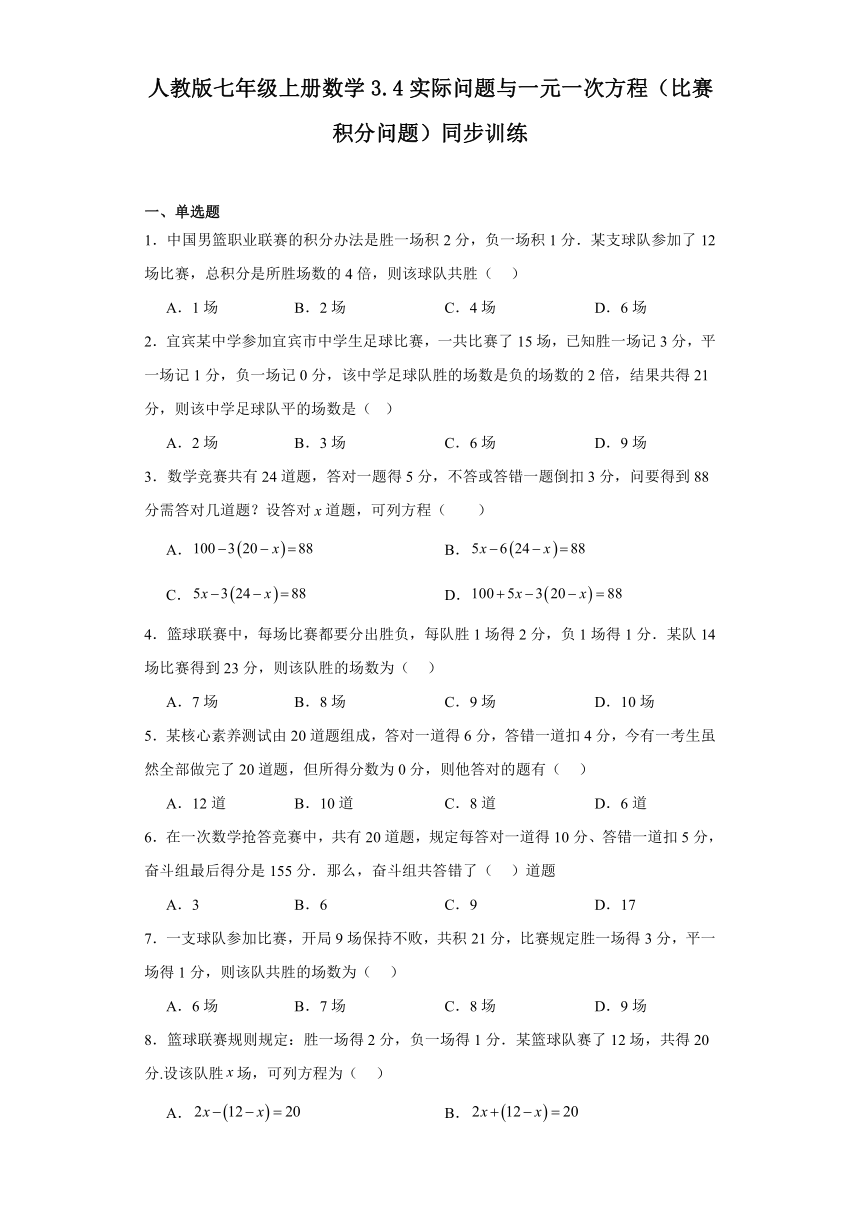 人教版七年级上册数学 3.4 实际问题与一元一次方程（比赛积分问题）同步训练

一、单选题

1．中国男篮职业联赛的积分办法是胜一场积 2 分，负一场积 1 分．某支球队参加了 12 场比赛，总积分是所胜场数的 4 倍，则该球队共胜（　）

A．1 场　　B．2 场　　C．4 场　　D．6 场

2．宜宾某中学参加宜宾市中学生足球比赛，一共比赛了 15 场，已知胜一场记 3 分，平一场记 1 分，负一场记 0 分，该中学足球队胜的场数是负的场数的 2 倍，结果共得 21 分，则该中学足球队平的场数是（　）

A．2 场　　B．3 场　　C．6 场　　D．9 场

3．数学竞赛共有 24 道题，答对一题得 5 分，不答或答错一题倒扣 3 分，问要得到 88 分需答对几道题？设答对 $x$ 道题，可列方程（　　）

A．$100-3(20-x)=88$　　B．$5x-6(24-x)=88$

C．$5x-3(24-x)=88$　　D．$100+5x-3(20-x)=88$

4．篮球联赛中，每场比赛都要分出胜负，每队胜 1 场得 2 分，负 1 场得 1 分．某队 14 场比赛得到 23 分，则该队胜的场数为（　）

A．7 场　　B．8 场　　C．9 场　　D．10 场

5．某核心素养测试由 20 道题组成，答对一道得 6 分，答错一道扣 4 分，今有一考生虽然全部做完了 20 道题，但所得分数为 0 分，则他答对的题有（　）

A．12 道　　B．10 道　　C．8 道　　D．6 道

6．在一次数学抢答竞赛中，共有 20 道题，规定每答对一道得 10 分、答错一道扣 5 分，奋斗组最后得分是 155 分．那么，奋斗组共答错了（　）道题

A．3　　B．6　　C．9　　D．17

7．一支球队参加比赛，开局 9 场保持不败，共积 21 分，比赛规定胜一场得 3 分，平一场得 1 分，则该队共胜的场数为（　）

A．6 场　　B．7 场　　C．8 场　　D．9 场

8．篮球联赛规则规定：胜一场得 2 分，负一场得 1 分．某篮球队赛了 12 场，共得 20 分.设该队胜 $x$ 场，可列方程为（　）

A．$2x-(12-x)=20$　　B．$2x+(12-x)=20$